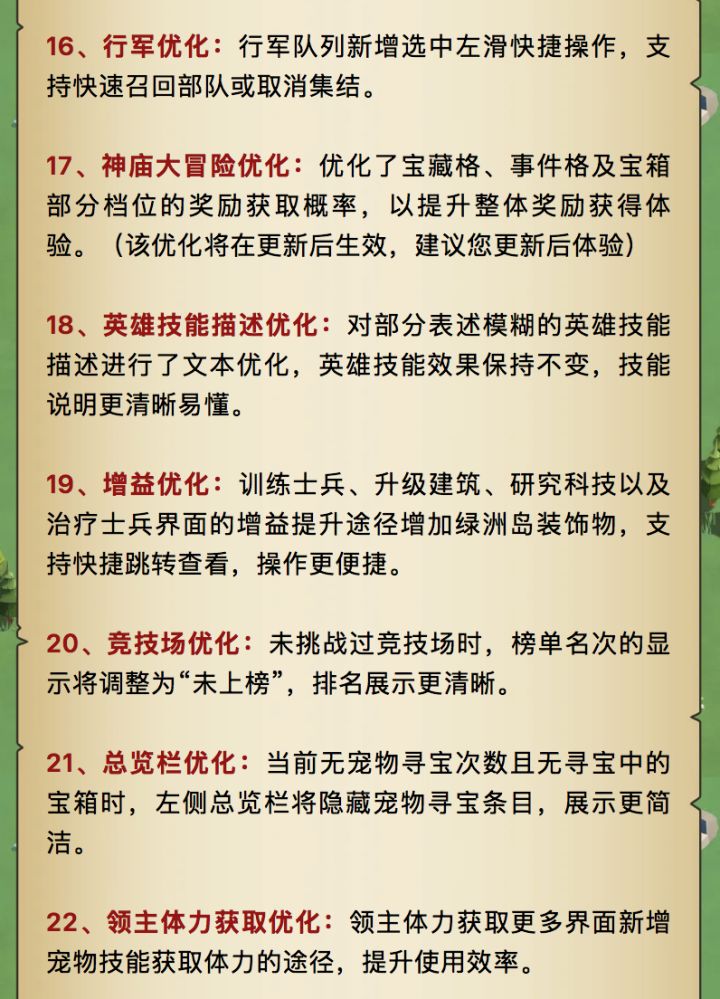 16、行军优化：行军队列新增选中左滑快捷操作，支持快速召回部队或取消集结。

17、神庙大冒险优化：优化了宝藏格、事件格及宝箱部分档位的奖励获取概率，以提升整体奖励获得体验。（该优化将在更新后生效，建议您更新后体验）

18、英雄技能描述优化：对部分表述模糊的英雄技能描述进行了文本优化，英雄技能效果保持不变，技能说明更清晰易懂。

19、增益优化：训练士兵、升级建筑、研究科技以及治疗士兵界面的增益提升途径增加绿洲岛装饰物，支持快捷跳转查看，操作更便捷。

20、竞技场优化：未挑战过竞技场时，榜单名次的显示将调整为“未上榜”，排名展示更清晰。

21、总览栏优化：当前无宠物寻宝次数且无寻宝中的宝箱时，左侧总览栏将隐藏宠物寻宝条目，展示更简洁。

22、领主体力获取优化：领主体力获取更多界面新增宠物技能获取体力的途径，提升使用效率。